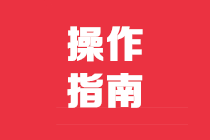 操作
指南